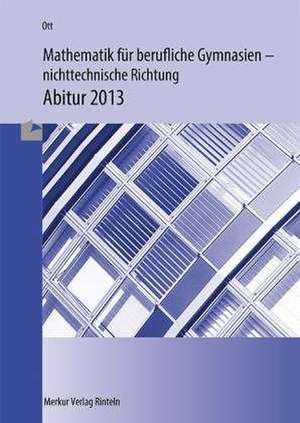 Ott

Mathematik für berufliche Gymnasien – nichttechnische Richtung

Abitur 2013

Merkur Verlag Rinteln